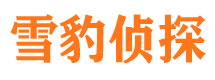 雪豹侦探